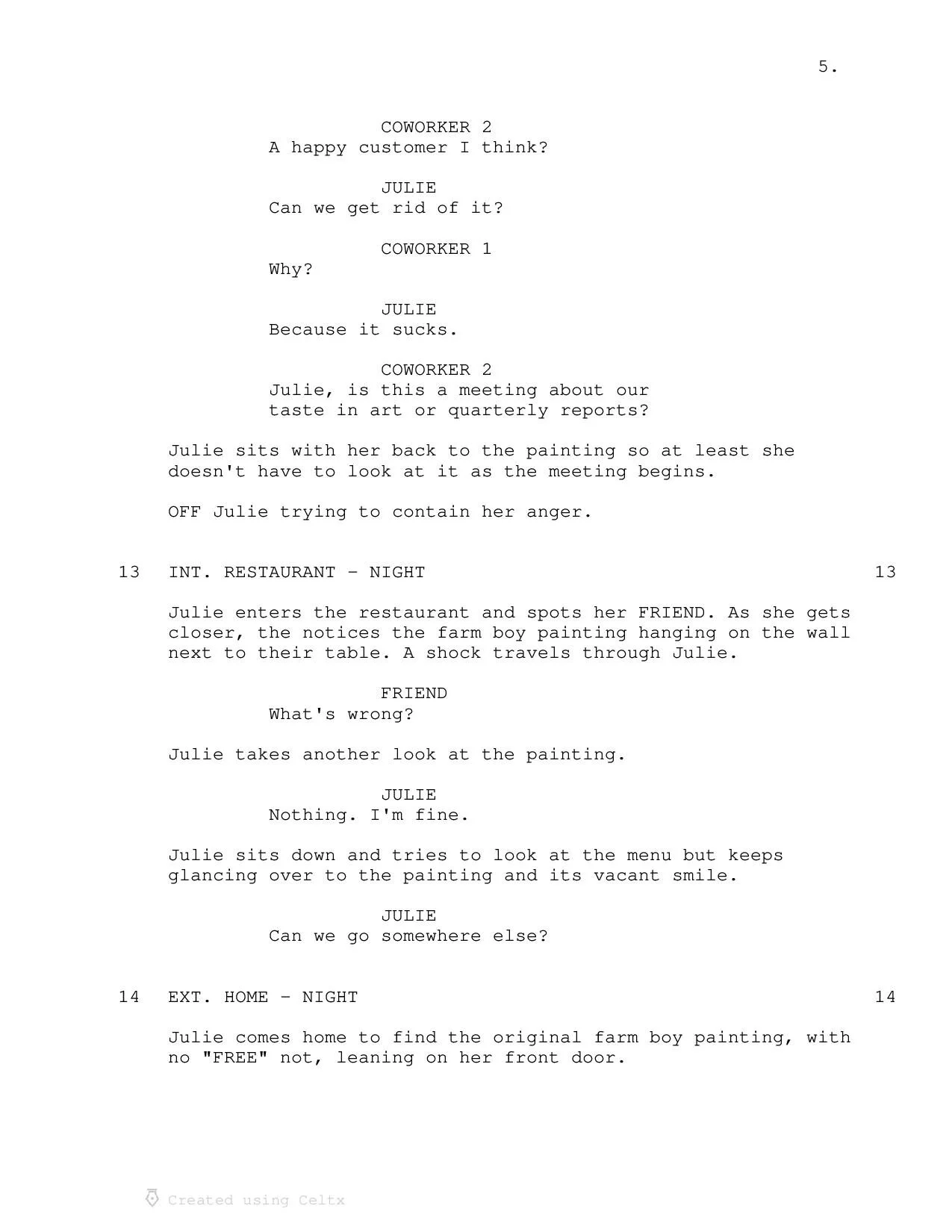 5.

COWORKER 2
A happy customer I think?

JULIE
Can we get rid of it?

COWORKER 1
Why?

JULIE
Because it sucks.

COWORKER 2
Julie, is this a meeting about our taste in art or quarterly reports?

Julie sits with her back to the painting so at least she doesn't have to look at it as the meeting begins.

OFF Julie trying to contain her anger.

13 INT. RESTAURANT - NIGHT 13

Julie enters the restaurant and spots her FRIEND. As she gets closer, the notices the farm boy painting hanging on the wall next to their table. A shock travels through Julie.

FRIEND
What's wrong?

Julie takes another look at the painting.

JULIE
Nothing. I'm fine.

Julie sits down and tries to look at the menu but keeps glancing over to the painting and its vacant smile.

JULIE
Can we go somewhere else?

14 EXT. HOME - NIGHT 14

Julie comes home to find the original farm boy painting, with no "FREE" not, leaning on her front door.

Created using Celtx